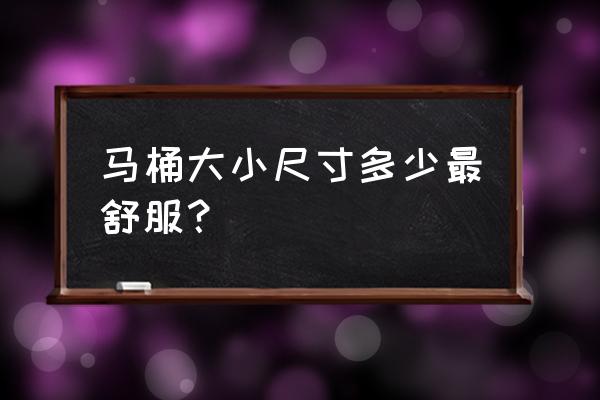 马桶大小尺寸多少最舒服？